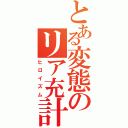 とある変態のリア充計

ヒロイズム